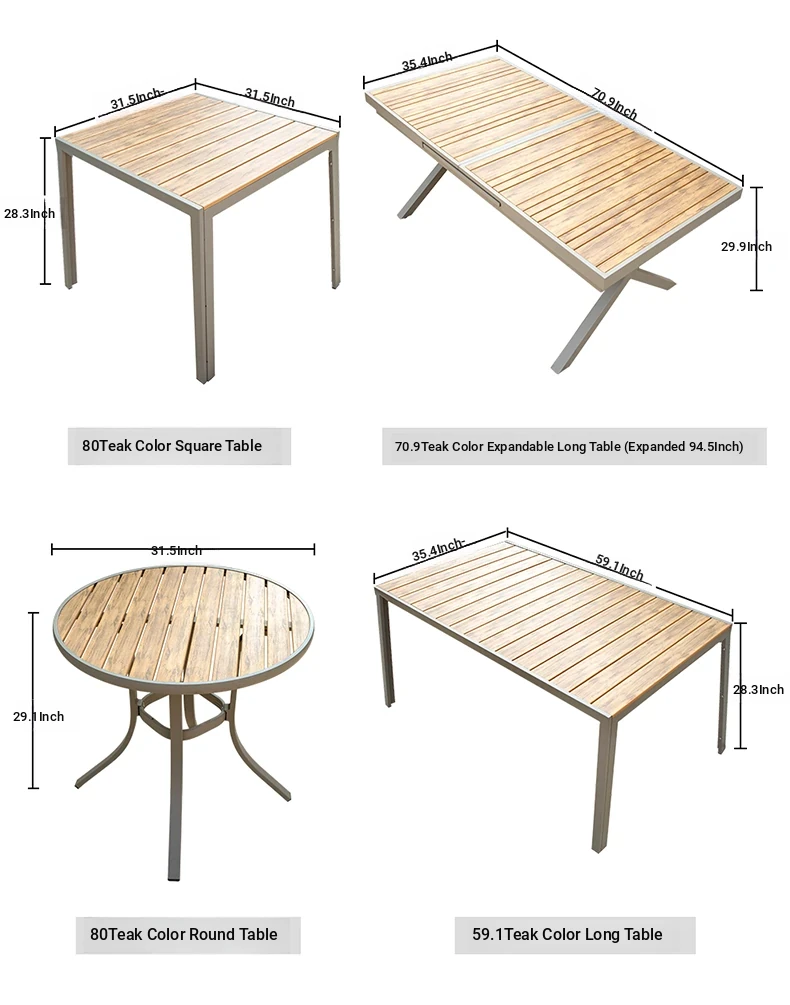 31.5Inch

31.5Inch

28.3Inch

80Teak Color Square Table

35.4Inch

70.9Inch

29.9Inch

70.9Teak Color Expandable Long Table (Expanded 94.5Inch)

31.5Inch

29.1Inch

80Teak Color Round Table

35.4Inch

59.1Inch

28.3Inch

59.1Teak Color Long Table